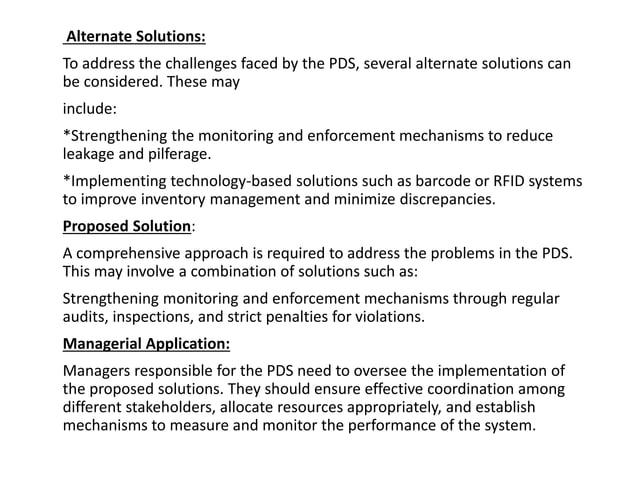 Alternate Solutions:

To address the challenges faced by the PDS, several alternate solutions can be considered. These may

include:

*Strengthening the monitoring and enforcement mechanisms to reduce leakage and pilferage.

*Implementing technology-based solutions such as barcode or RFID systems to improve inventory management and minimize discrepancies.

Proposed Solution:

A comprehensive approach is required to address the problems in the PDS. This may involve a combination of solutions such as:

Strengthening monitoring and enforcement mechanisms through regular audits, inspections, and strict penalties for violations.

Managerial Application:

Managers responsible for the PDS need to oversee the implementation of the proposed solutions. They should ensure effective coordination among different stakeholders, allocate resources appropriately, and establish mechanisms to measure and monitor the performance of the system.